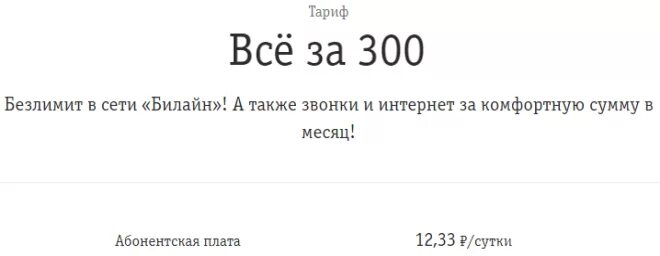 Тариф

Всё за 300

Безлимит в сети «Билайн»! А также звонки и интернет за комфортную сумму в месяц!

Абонентская плата

12,33 ₽/сутки